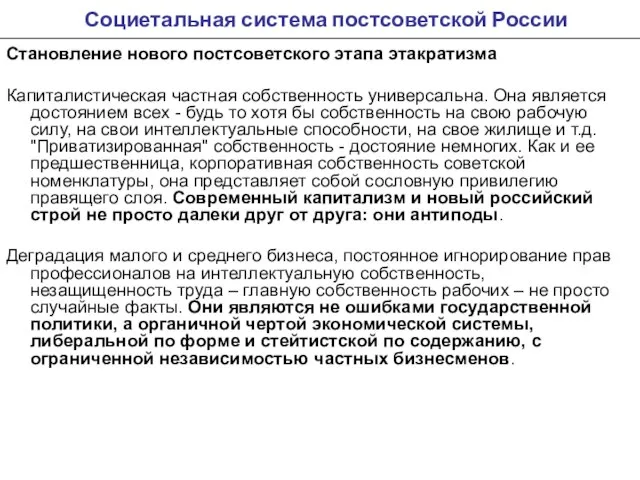 Социетальная система постсоветской России

Становление нового постсоветского этапа этакратизма

Капиталистическая частная собственность универсальна. Она является достоянием всех - будь то хотя бы собственность на свою рабочую силу, на свои интеллектуальные способности, на свое жилище и т.д. "Приватизированная" собственность - достояние немногих. Как и ее предшественница, корпоративная собственность советской номенклатуры, она представляет собой сословную привилегию правящего слоя. Современный капитализм и новый российский строй не просто далеки друг от друга: они антиподы.

Деградация малого и среднего бизнеса, постоянное игнорирование прав профессионалов на интеллектуальную собственность, незащищенность труда – главную собственность рабочих – не просто случайные факты. Они являются не ошибками государственной политики, а органичной чертой экономической системы, либеральной по форме и стейтистской по содержанию, с ограниченной независимостью частных бизнесменов.